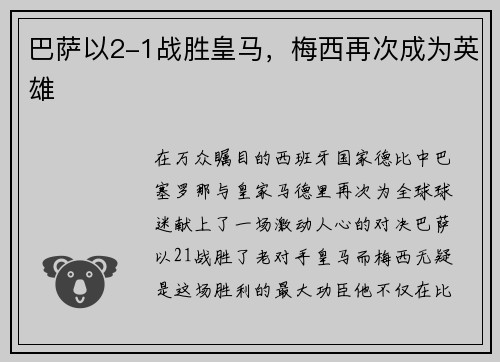 巴萨以2-1战胜皇马，梅西再次成为英雄

在万众瞩目的西班牙国家德比中巴塞罗那与皇家马德里再次为全球球迷献上了一场激动人心的对决巴萨以21战胜了老对手皇马而梅西无疑是这场胜利的最大功臣他不仅在比